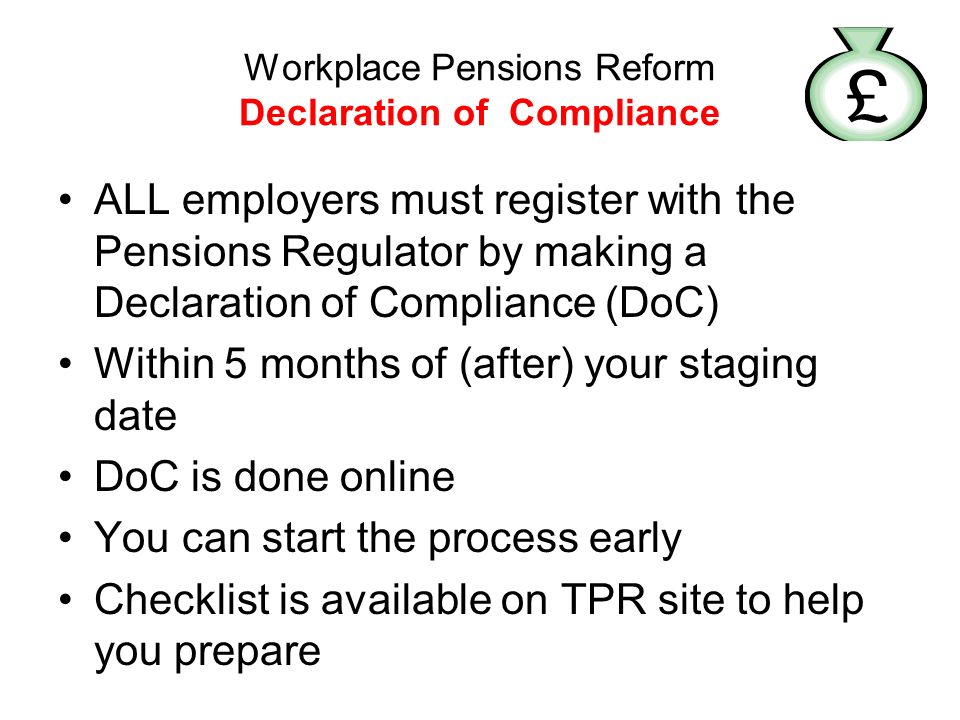 Workplace Pensions Reform
Declaration of Compliance

£

• ALL employers must register with the Pensions Regulator by making a Declaration of Compliance (DoC)
• Within 5 months of (after) your staging date
• DoC is done online
• You can start the process early
• Checklist is available on TPR site to help you prepare